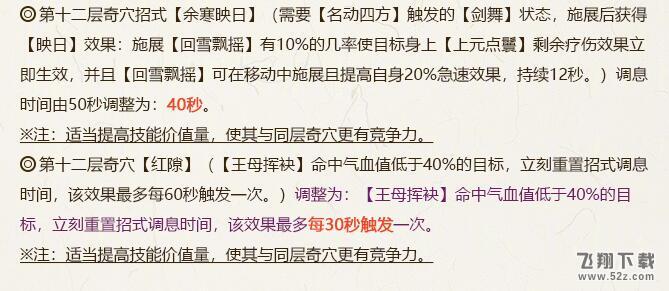 ◎第十二层奇穴招式【余寒映日】（需要【名动四方】触发的【剑舞】状态，施展后获得【映日】效果：施展【回雪飘摇】有10%的几率使目标身上【上元点鬟】剩余疗伤效果立即生效，并且【回雪飘摇】可在移动中施展且提高自身20%急速效果，持续12秒。）调息时间由50秒调整为：40秒。

※注：适当提高技能价值量，使其与同层奇穴更有竞争力。

◎第十二层奇穴【红隙】（【王母挥袂】命中气血值低于40%的目标，立刻重置招式调息时间，该效果最多每60秒触发一次。）调整为：【王母挥袂】命中气血值低于40%的目标，立刻重置招式调息时间，该效果最多每30秒触发一次。

※注：适当提高技能价值量，使其与同层奇穴更有竞争力。

飞翔下载
www.52z.com